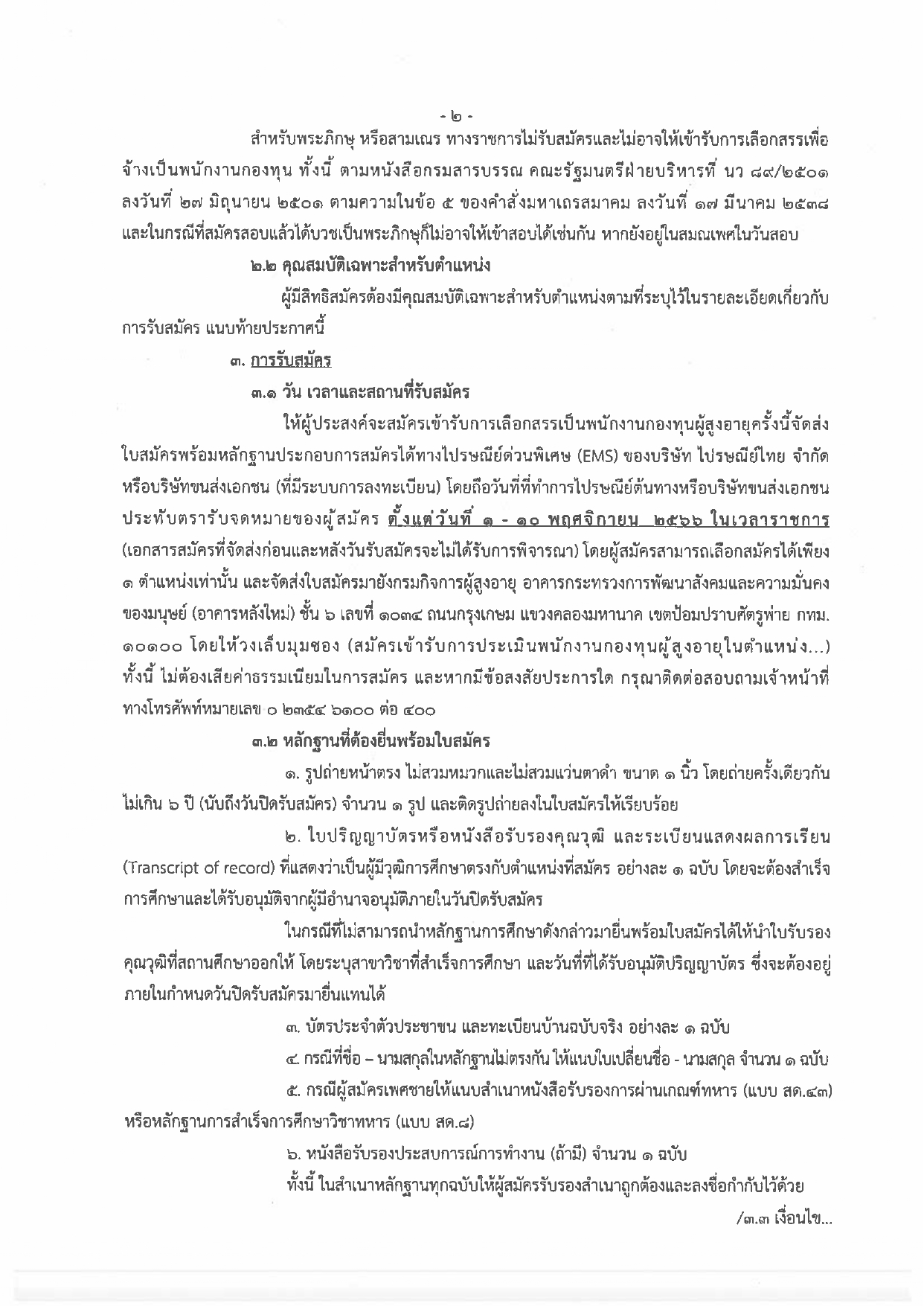 - ๒ -

สำหรับพระภิกษุ หรือสามเณร ทางราชการไม่รับสมัครและไม่อาจให้เข้ารับการเลือกสรรเพื่อจ้างเป็นพนักงานกองทุน ทั้งนี้ ตามหนังสือกรมสารบรรณ คณะรัฐมนตรีฝ่ายบริหารที่ นว ๘๙/๒๕๐๑ ลงวันที่ ๒๗ มิถุนายน ๒๕๐๑ ตามความในข้อ ๕ ของคำสั่งมหาเถรสมาคม ลงวันที่ ๑๗ มีนาคม ๒๕๓๘ และในกรณีที่สมัครสอบแล้วได้บวชเป็นพระภิกษุก็ไม่อาจให้เข้าสอบได้เช่นกัน หากยังอยู่ในสมณเพศในวันสอบ

๒.๒ คุณสมบัติเฉพาะสำหรับตำแหน่ง

ผู้มีสิทธิสมัครต้องมีคุณสมบัติเฉพาะสำหรับตำแหน่งตามที่ระบุไว้ในรายละเอียดเกี่ยวกับการรับสมัคร แนบท้ายประกาศนี้

๓. การรับสมัคร

๓.๑ วัน เวลาและสถานที่รับสมัคร

ให้ผู้ประสงค์จะสมัครเข้ารับการเลือกสรรเป็นพนักงานกองทุนผู้สูงอายุครั้งนี้จัดส่งใบสมัครพร้อมหลักฐานประกอบการสมัครได้ทางไปรษณีย์ด่วนพิเศษ (EMS) ของบริษัท ไปรษณีย์ไทย จำกัด หรือบริษัทขนส่งเอกชน (ที่มีระบบการลงทะเบียน) โดยถือวันที่ที่ทำการไปรษณีย์ต้นทางหรือบริษัทขนส่งเอกชนประทับตรารับจดหมายของผู้สมัคร ตั้งแต่วันที่ ๑ - ๑๐ พฤศจิกายน ๒๕๖๖ ในเวลาราชการ (เอกสารสมัครที่จัดส่งก่อนและหลังวันรับสมัครจะไม่ได้รับการพิจารณา) โดยผู้สมัครสามารถเลือกสมัครได้เพียง ๑ ตำแหน่งเท่านั้น และจัดส่งใบสมัครมายังกรมกิจการผู้สูงอายุ อาคารกระทรวงการพัฒนาสังคมและความมั่นคงของมนุษย์ (อาคารหลังใหม่) ชั้น ๖ เลขที่ ๑๐๓๔ ถนนกรุงเกษม แขวงคลองมหานาค เขตป้อมปราบศัตรูพ่าย กทม. ๑๐๑๐๐ โดยให้วงเล็บมุมซอง (สมัครเข้ารับการประเมินพนักงานกองทุนผู้สูงอายุในตำแหน่ง...) ทั้งนี้ ไม่ต้องเสียค่าธรรมเนียมในการสมัคร และหากมีข้อสงสัยประการใด กรุณาติดต่อสอบถามเจ้าหน้าที่ทางโทรศัพท์หมายเลข ๐ ๒๓๕๔ ๖๑๐๐ ต่อ ๔๐๐

๓.๒ หลักฐานที่ต้องยื่นพร้อมใบสมัคร

๑. รูปถ่ายหน้าตรง ไม่สวมหมวกและไม่สวมแว่นตาดำ ขนาด ๑ นิ้ว โดยถ่ายครั้งเดียวกันไม่เกิน ๖ ปี (นับถึงวันปิดรับสมัคร) จำนวน ๑ รูป และติดรูปถ่ายลงในใบสมัครให้เรียบร้อย

๒. ใบปริญญาบัตรหรือหนังสือรับรองคุณวุฒิ และระเบียนแสดงผลการเรียน (Transcript of record) ที่แสดงว่าเป็นผู้มีวุฒิการศึกษาตรงกับตำแหน่งที่สมัคร อย่างละ ๑ ฉบับ โดยจะต้องสำเร็จการศึกษาและได้รับอนุมัติจากผู้มีอำนาจอนุมัติภายในวันปิดรับสมัคร

ในกรณีที่ไม่สามารถนำหลักฐานการศึกษาดังกล่าวมายื่นพร้อมใบสมัครได้ให้นำใบรับรองคุณวุฒิที่สถานศึกษาออกให้ โดยระบุสาขาวิชาที่สำเร็จการศึกษา และวันที่ที่ได้รับอนุมัติปริญญาบัตร ซึ่งจะต้องอยู่ภายในกำหนดวันปิดรับสมัครมายื่นแทนได้

๓. บัตรประจำตัวประชาชน และทะเบียนบ้านฉบับจริง อย่างละ ๑ ฉบับ

๔. กรณีที่ชื่อ – นามสกุลในหลักฐานไม่ตรงกัน ให้แนบใบเปลี่ยนชื่อ - นามสกุล จำนวน ๑ ฉบับ

๕. กรณีผู้สมัครเพศชายให้แนบสำเนาหนังสือรับรองการผ่านเกณฑ์ทหาร (แบบ สด.๔๓) หรือหลักฐานการสำเร็จการศึกษาวิชาทหาร (แบบ สด.๘)

๖. หนังสือรับรองประสบการณ์การทำงาน (ถ้ามี) จำนวน ๑ ฉบับ

ทั้งนี้ ในสำเนาหลักฐานทุกฉบับให้ผู้สมัครรับรองสำเนาถูกต้องและลงชื่อกำกับไว้ด้วย

/๓.๓ เงื่อนไข...